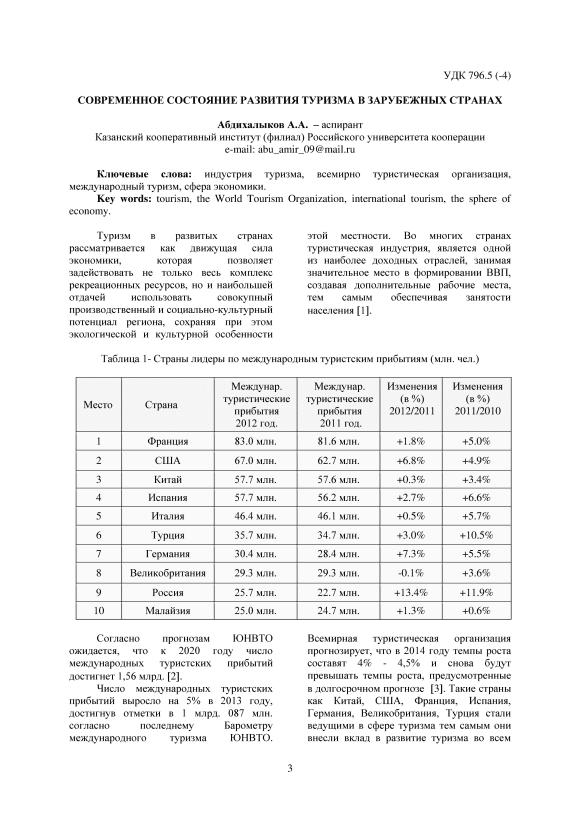 УДК 796.5 (-4)

СОВРЕМЕННОЕ СОСТОЯНИЕ РАЗВИТИЯ ТУРИЗМА В ЗАРУБЕЖНЫХ СТРАНАХ

Абдихалыков А.А. – аспирант
Казанский кооперативный институт (филиал) Российского университета кооперации
e-mail: abu_amir_09@mail.ru

Ключевые слова: индустрия туризма, всемирно туристическая организация, международный туризм, сфера экономики.
Key words: tourism, the World Tourism Organization, international tourism, the sphere of economy.

Туризм в развитых странах рассматривается как движущая сила экономики, которая позволяет задействовать не только весь комплекс рекреационных ресурсов, но и наибольшей отдачей использовать совокупный производственный и социально-культурный потенциал региона, сохраняя при этом экологической и культурной особенности этой местности. Во многих странах туристическая индустрия, является одной из наиболее доходных отраслей, занимая значительное место в формировании ВВП, создавая дополнительные рабочие места, тем самым обеспечивая занятости населения [1].

Таблица 1- Страны лидеры по международным туристским прибытиям (млн. чел.)

| Место | Страна | Междунар. туристические прибытия 2012 год. | Междунар. туристические прибытия 2011 год. | Изменения (в %) 2012/2011 | Изменения (в %) 2011/2010 |
|---|---|---|---|---|---|
| 1 | Франция | 83.0 млн. | 81.6 млн. | +1.8% | +5.0% |
| 2 | США | 67.0 млн. | 62.7 млн. | +6.8% | +4.9% |
| 3 | Китай | 57.7 млн. | 57.6 млн. | +0.3% | +3.4% |
| 4 | Испания | 57.7 млн. | 56.2 млн. | +2.7% | +6.6% |
| 5 | Италия | 46.4 млн. | 46.1 млн. | +0.5% | +5.7% |
| 6 | Турция | 35.7 млн. | 34.7 млн. | +3.0% | +10.5% |
| 7 | Германия | 30.4 млн. | 28.4 млн. | +7.3% | +5.5% |
| 8 | Великобритания | 29.3 млн. | 29.3 млн. | -0.1% | +3.6% |
| 9 | Россия | 25.7 млн. | 22.7 млн. | +13.4% | +11.9% |
| 10 | Малайзия | 25.0 млн. | 24.7 млн. | +1.3% | +0.6% |

Согласно прогнозам ЮНВТО ожидается, что к 2020 году число международных туристских прибытий достигнет 1,56 млрд. [2].
Число международных туристских прибытий выросло на 5% в 2013 году, достигнув отметки в 1 млрд. 087 млн. согласно последнему Барометру международного туризма ЮНВТО. Всемирная туристическая организация прогнозирует, что в 2014 году темпы роста составят 4% - 4,5% и снова будут превышать темпы роста, предусмотренные в долгосрочном прогнозе [3]. Такие страны как Китай, США, Франция, Испания, Германия, Великобритания, Турция стали ведущими в сфере туризма тем самым они внесли вклад в развитие туризма во всем

3